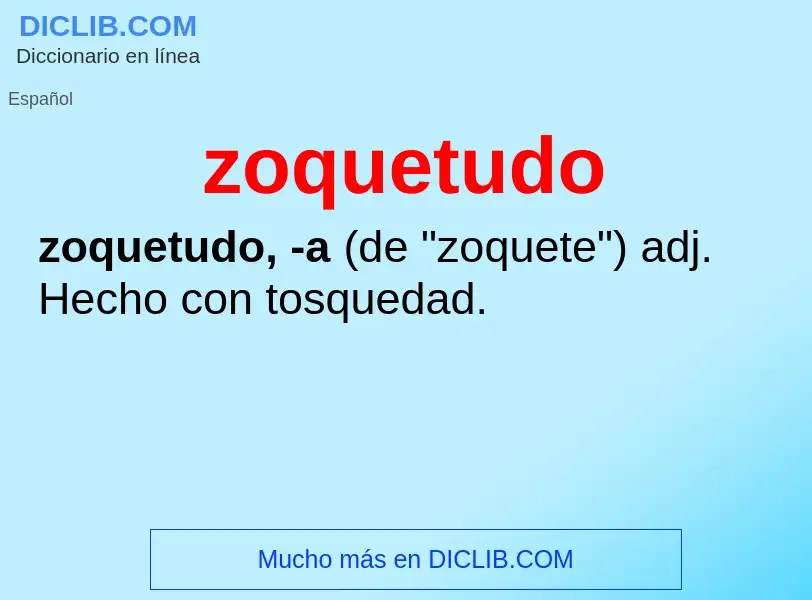 DICLIB.COM
Diccionario en línea

Español

zoquetudo

zoquetudo, -a (de "zoquete") adj. Hecho con tosquedad.

Mucho más en DICLIB.COM